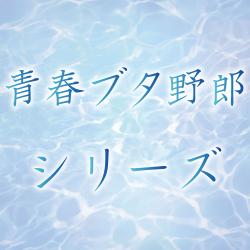 青春ブタ野郎
シリーズ